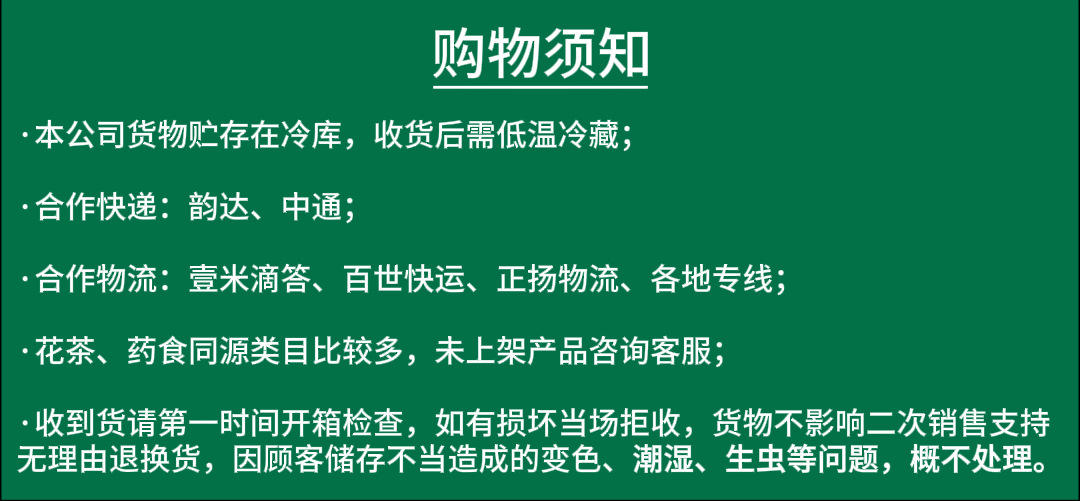 购物须知

·本公司货物贮存在冷库，收货后需低温冷藏；

·合作快递：韵达、中通；

·合作物流：壹米滴答、百世快运、正扬物流、各地专线；

·花茶、药食同源类目比较多，未上架产品咨询客服；

·收到货请第一时间开箱检查，如有损坏当场拒收，货物不影响二次销售支持无理由退换货，因顾客储存不当造成的变色、潮湿、生虫等问题，概不处理。